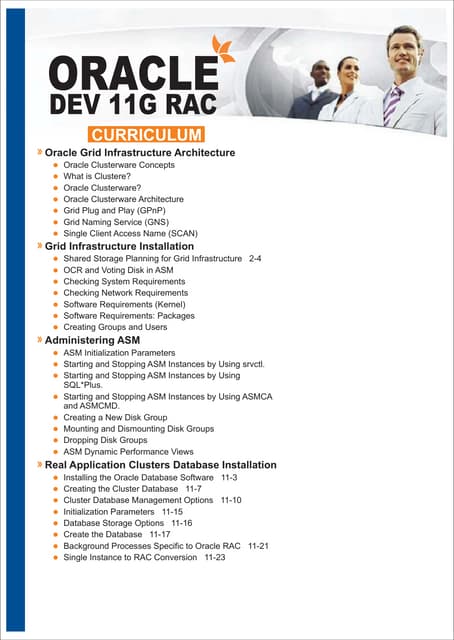 ORACLE
DEV 11G RAC

CURRICULUM

» Oracle Grid Infrastructure Architecture
- Oracle Clusterware Concepts
- What is Clustere?
- Oracle Clusterware?
- Oracle Clusterware Architecture
- Grid Plug and Play (GPnP)
- Grid Naming Service (GNS)
- Single Client Access Name (SCAN)

» Grid Infrastructure Installation
- Shared Storage Planning for Grid Infrastructure 2-4
- OCR and Voting Disk in ASM
- Checking System Requirements
- Checking Network Requirements
- Software Requirements (Kernel)
- Software Requirements: Packages
- Creating Groups and Users

» Administering ASM
- ASM Initialization Parameters
- Starting and Stopping ASM Instances by Using srvctl.
- Starting and Stopping ASM Instances by Using SQL*Plus.
- Starting and Stopping ASM Instances by Using ASMCA and ASMCMD.
- Creating a New Disk Group
- Mounting and Dismounting Disk Groups
- Dropping Disk Groups
- ASM Dynamic Performance Views

» Real Application Clusters Database Installation
- Installing the Oracle Database Software 11-3
- Creating the Cluster Database 11-7
- Cluster Database Management Options 11-10
- Initialization Parameters 11-15
- Database Storage Options 11-16
- Create the Database 11-17
- Background Processes Specific to Oracle RAC 11-21
- Single Instance to RAC Conversion 11-23